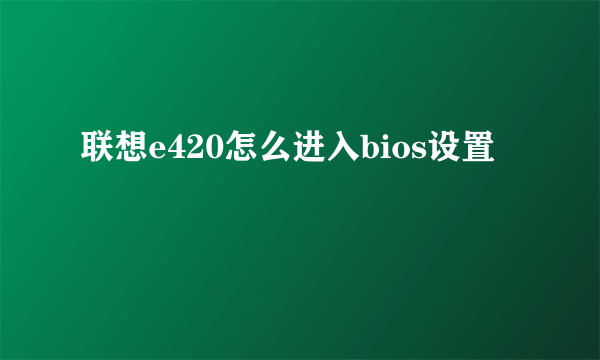 联想e420怎么进入bios设置